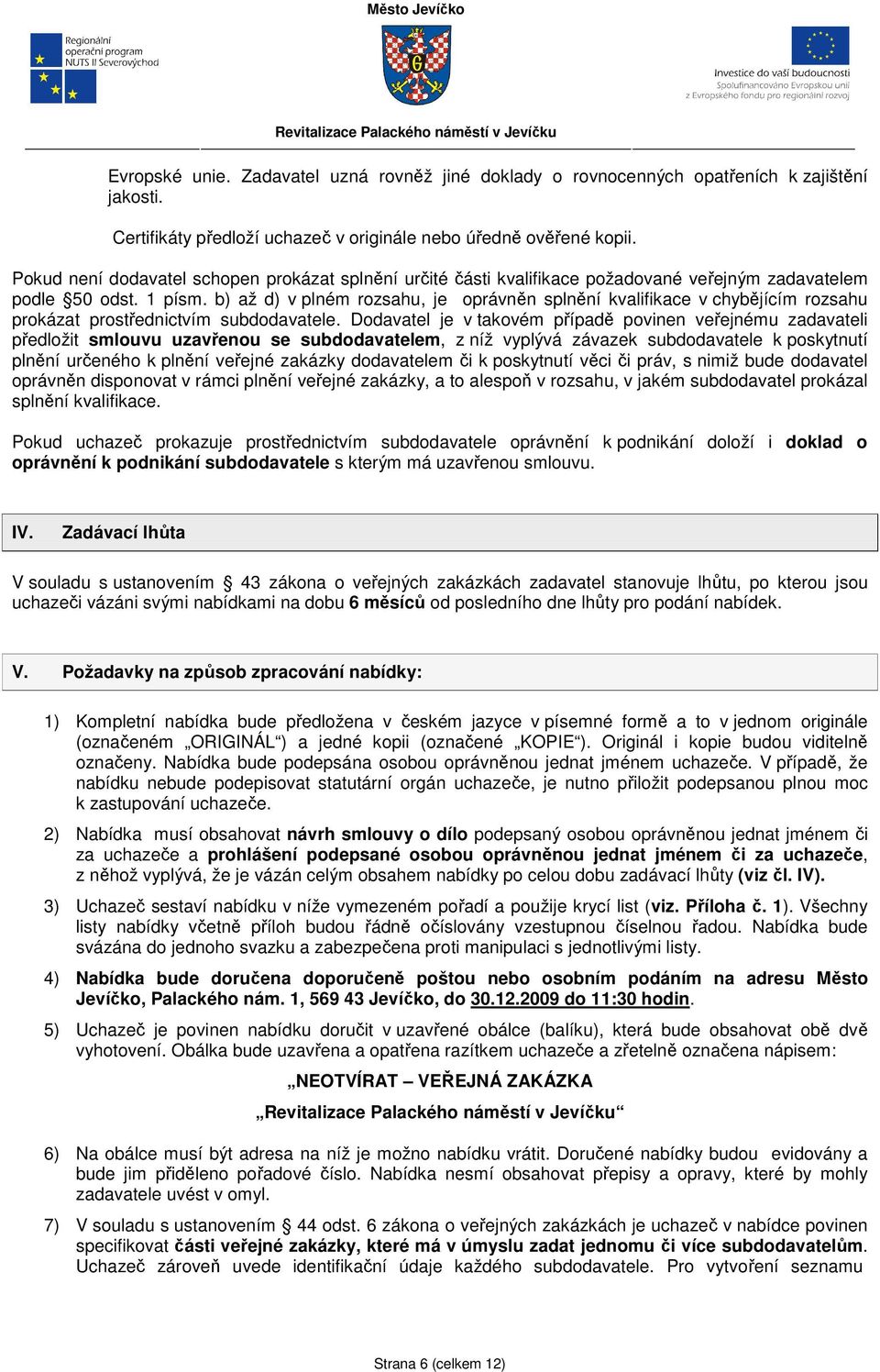 Město Jevíčko

Regionální operační program NUTS II Severovýchod

Investice do vaší budoucnosti
Spolufinancováno Evropskou unií
z Evropského fondu pro regionální rozvoj

Revitalizace Palackého náměstí v Jevíčku

Evropské unie. Zadavatel uzná rovněž jiné doklady o rovnocenných opatřeních k zajištění jakosti.

Certifikáty předloží uchazeč v originále nebo úředně ověřené kopii.

Pokud není dodavatel schopen prokázat splnění určité části kvalifikace požadované veřejným zadavatelem podle §50 odst. 1 písm. b) až d) v plném rozsahu, je oprávněn splnění kvalifikace v chybějícím rozsahu prokázat prostřednictvím subdodavatele. Dodavatel je v takovém případě povinen veřejnému zadavateli předložit smlouvu uzavřenou se subdodavatelem, z níž vyplývá závazek subdodavatele k poskytnutí plnění určeného k plnění veřejné zakázky dodavatelem či k poskytnutí věci či práv, s nimiž bude dodavatel oprávněn disponovat v rámci plnění veřejné zakázky, a to alespoň v rozsahu, v jakém subdodavatel prokázal splnění kvalifikace.

Pokud uchazeč prokazuje prostřednictvím subdodavatele oprávnění k podnikání doloží i doklad o oprávnění k podnikání subdodavatele s kterým má uzavřenou smlouvu.

IV. Zadávací lhůta

V souladu s ustanovením § 43 zákona o veřejných zakázkách zadavatel stanovuje lhůtu, po kterou jsou uchazeči vázáni svými nabídkami na dobu 6 měsíců od posledního dne lhůty pro podání nabídek.

V. Požadavky na způsob zpracování nabídky:

1) Kompletní nabídka bude předložena v českém jazyce v písemné formě a to v jednom originále (označeném „ORIGINÁL“) a jedné kopii (označené „KOPIE“). Originál i kopie budou viditelně označeny. Nabídka bude podepsána osobou oprávněnou jednat jménem uchazeče. V případě, že nabídku nebude podepisovat statutární orgán uchazeče, je nutno přiložit podepsanou plnou moc k zastupování uchazeče.

2) Nabídka musí obsahovat návrh smlouvy o dílo podepsaný osobou oprávněnou jednat jménem či za uchazeče a prohlášení podepsané osobou oprávněnou jednat jménem či za uchazeče, z něhož vyplývá, že je vázán celým obsahem nabídky po celou dobu zadávací lhůty (viz čl. IV).

3) Uchazeč sestaví nabídku v níže vymezeném pořadí a použije krycí list (viz. Příloha č. 1). Všechny listy nabídky včetně příloh budou řádně očíslovány vzestupnou číselnou řadou. Nabídka bude svázána do jednoho svazku a zabezpečena proti manipulaci s jednotlivými listy.

4) Nabídka bude doručena doporučeně poštou nebo osobním podáním na adresu Město Jevíčko, Palackého nám. 1, 569 43 Jevíčko, do 30.12.2009 do 11:30 hodin.

5) Uchazeč je povinen nabídku doručit v uzavřené obálce (balíku), která bude obsahovat obě dvě vyhotovení. Obálka bude uzavřena a opatřena razítkem uchazeče a zřetelně označena nápisem:

„NEOTVÍRAT – VEŘEJNÁ ZAKÁZKA

„Revitalizace Palackého náměstí v Jevíčku“

6) Na obálce musí být adresa na níž je možno nabídku vrátit. Doručené nabídky budou evidovány a bude jim přiděleno pořadové číslo. Nabídka nesmí obsahovat přepisy a opravy, které by mohly zadavatele uvést v omyl.

7) V souladu s ustanovením § 44 odst. 6 zákona o veřejných zakázkách je uchazeč v nabídce povinen specifikovat části veřejné zakázky, které má v úmyslu zadat jednomu či více subdodavatelům. Uchazeč zároveň uvede identifikační údaje každého subdodavatele. Pro vytvoření seznamu

Strana 6 (celkem 12)